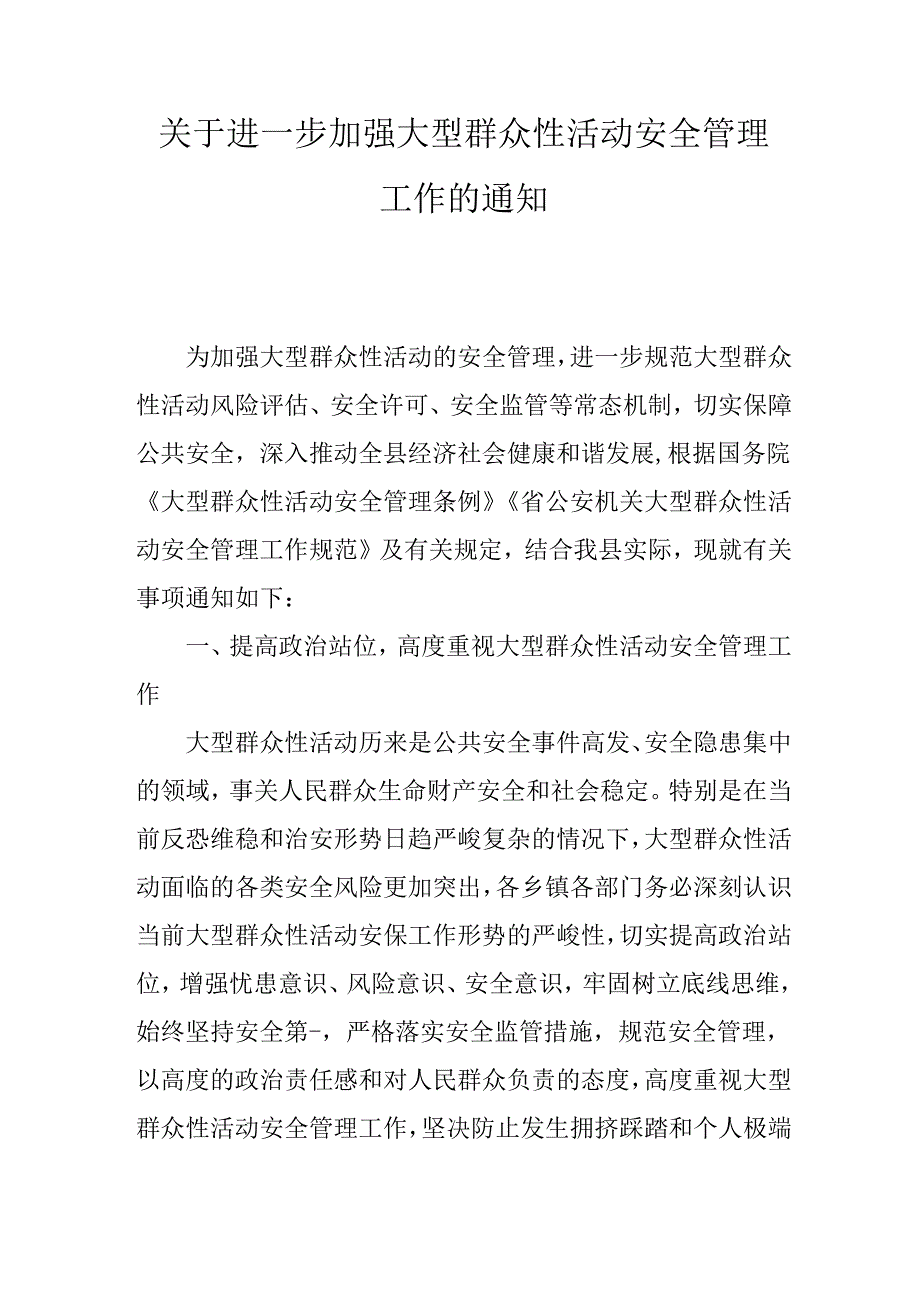 关于进一步加强大型群众性活动安全管理工作的通知

为加强大型群众性活动的安全管理，进一步规范大型群众性活动风险评估、安全许可、安全监管等常态机制，切实保障公共安全，深入推动全县经济社会健康和谐发展，根据国务院《大型群众性活动安全管理条例》《省公安机关大型群众性活动安全管理工作规范》及有关规定，结合我县实际，现就有关事项通知如下：

一、提高政治站位，高度重视大型群众性活动安全管理工作

大型群众性活动历来是公共安全事件高发、安全隐患集中的领域，事关人民群众生命财产安全和社会稳定。特别是在当前反恐维稳和治安形势日趋严峻复杂的情况下，大型群众性活动面临的各类安全风险更加突出，各乡镇各部门务必深刻认识当前大型群众性活动安保工作形势的严峻性，切实提高政治站位，增强忧患意识、风险意识、安全意识，牢固树立底线思维，始终坚持安全第-，严格落实安全监管措施，规范安全管理，以高度的政治责任感和对人民群众负责的态度，高度重视大型群众性活动安全管理工作，坚决防止发生拥挤踩踏和个人极端